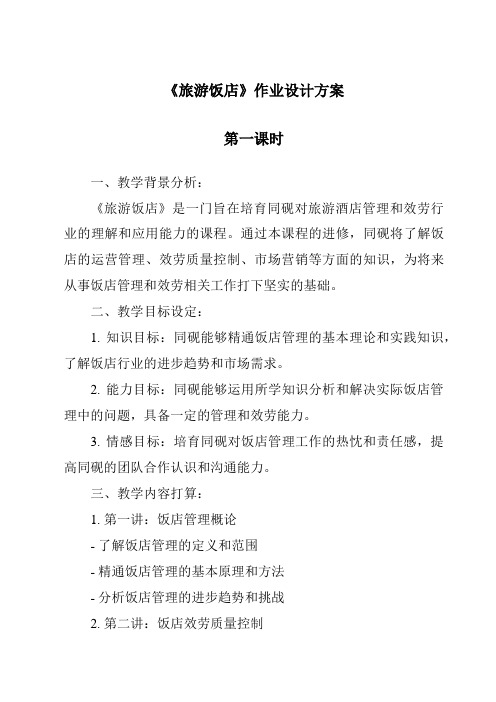 《旅游饭店》作业设计方案

第一课时

一、教学背景分析：

《旅游饭店》是一门旨在培育同砚对旅游酒店管理和效劳行业的理解和应用能力的课程。通过本课程的进修，同砚将了解饭店的运营管理、效劳质量控制、市场营销等方面的知识，为将来从事饭店管理和效劳相关工作打下坚实的基础。

二、教学目标设定：

1. 知识目标：同砚能够精通饭店管理的基本理论和实践知识，了解饭店行业的进步趋势和市场需求。

2. 能力目标：同砚能够运用所学知识分析和解决实际饭店管理中的问题，具备一定的管理和效劳能力。

3. 情感目标：培育同砚对饭店管理工作的热忱和责任感，提高同砚的团队合作认识和沟通能力。

三、教学内容打算：

1. 第一讲：饭店管理概论

- 了解饭店管理的定义和范围

- 精通饭店管理的基本原理和方法

- 分析饭店管理的进步趋势和挑战

2. 第二讲：饭店效劳质量控制